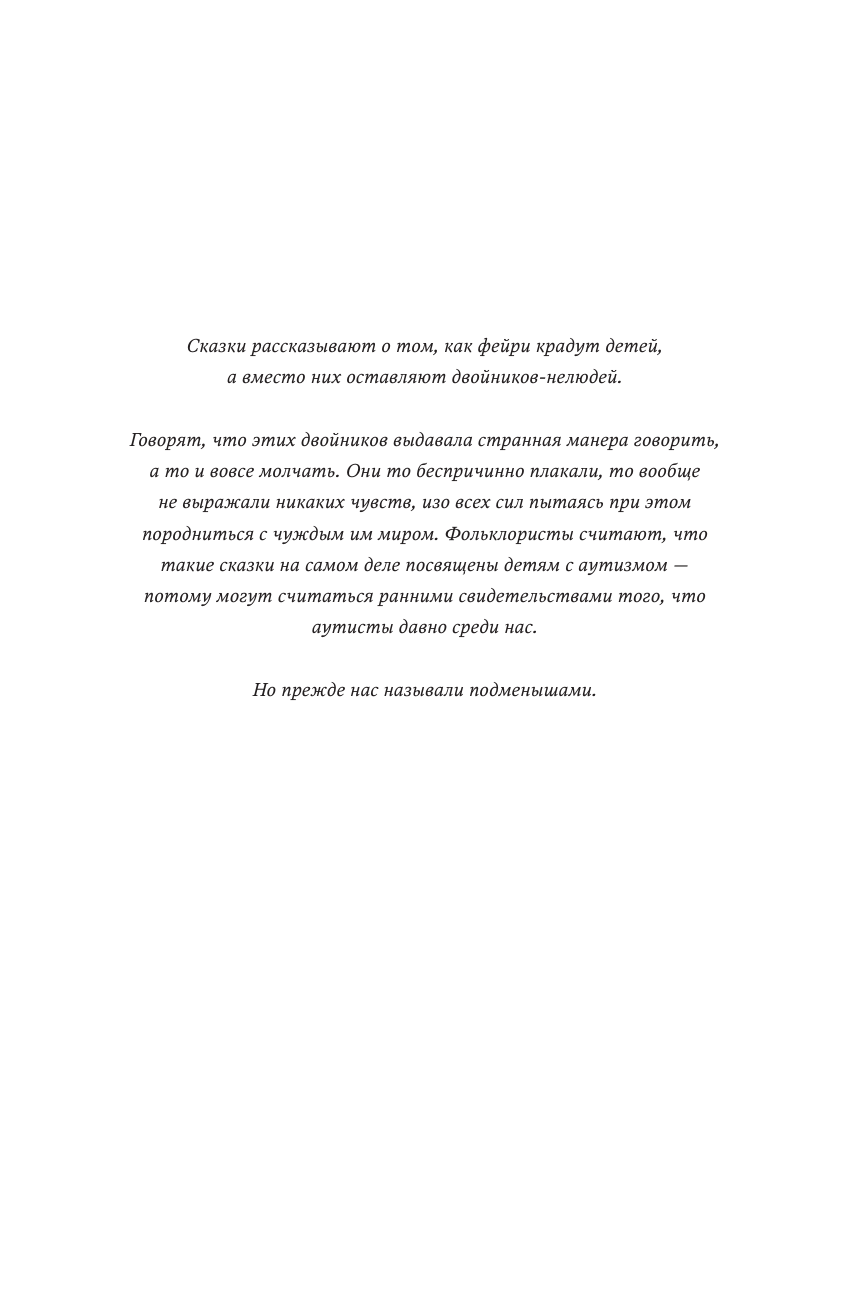 Сказки рассказывают о том, как фейри крадут детей, а вместо них оставляют двойников-нелюдей.

Говорят, что этих двойников выдавала странная манера говорить, а то и вовсе молчать. Они то беспричинно плакали, то вообще не выражали никаких чувств, изо всех сил пытаясь при этом породниться с чуждым им миром. Фольклористы считают, что такие сказки на самом деле посвящены детям с аутизмом — потому могут считаться ранними свидетельствами того, что аутисты давно среди нас.

Но прежде нас называли подменышами.